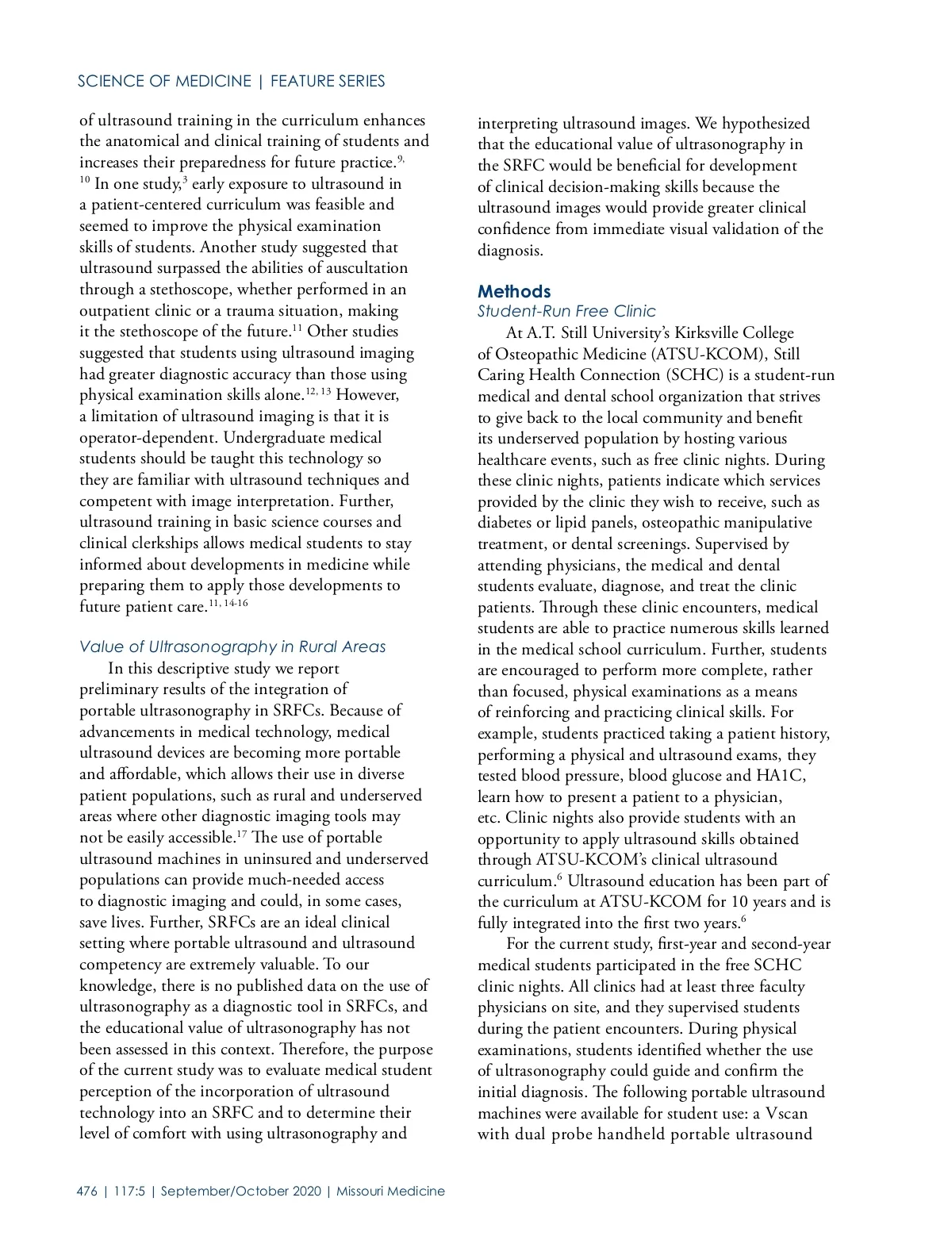 SCIENCE OF MEDICINE | FEATURE SERIES

of ultrasound training in the curriculum enhances the anatomical and clinical training of students and increases their preparedness for future practice.$^{9, 10}$ In one study,$^{3}$ early exposure to ultrasound in a patient-centered curriculum was feasible and seemed to improve the physical examination skills of students. Another study suggested that ultrasound surpassed the abilities of auscultation through a stethoscope, whether performed in an outpatient clinic or a trauma situation, making it the stethoscope of the future.$^{11}$ Other studies suggested that students using ultrasound imaging had greater diagnostic accuracy than those using physical examination skills alone.$^{12, 13}$ However, a limitation of ultrasound imaging is that it is operator-dependent. Undergraduate medical students should be taught this technology so they are familiar with ultrasound techniques and competent with image interpretation. Further, ultrasound training in basic science courses and clinical clerkships allows medical students to stay informed about developments in medicine while preparing them to apply those developments to future patient care.$^{11, 14-16}$

Value of Ultrasonography in Rural Areas

In this descriptive study we report preliminary results of the integration of portable ultrasonography in SRFCs. Because of advancements in medical technology, medical ultrasound devices are becoming more portable and affordable, which allows their use in diverse patient populations, such as rural and underserved areas where other diagnostic imaging tools may not be easily accessible.$^{17}$ The use of portable ultrasound machines in uninsured and underserved populations can provide much-needed access to diagnostic imaging and could, in some cases, save lives. Further, SRFCs are an ideal clinical setting where portable ultrasound and ultrasound competency are extremely valuable. To our knowledge, there is no published data on the use of ultrasonography as a diagnostic tool in SRFCs, and the educational value of ultrasonography has not been assessed in this context. Therefore, the purpose of the current study was to evaluate medical student perception of the incorporation of ultrasound technology into an SRFC and to determine their level of comfort with using ultrasonography and interpreting ultrasound images. We hypothesized that the educational value of ultrasonography in the SRFC would be beneficial for development of clinical decision-making skills because the ultrasound images would provide greater clinical confidence from immediate visual validation of the diagnosis.

Methods
Student-Run Free Clinic

At A.T. Still University's Kirksville College of Osteopathic Medicine (ATSU-KCOM), Still Caring Health Connection (SCHC) is a student-run medical and dental school organization that strives to give back to the local community and benefit its underserved population by hosting various healthcare events, such as free clinic nights. During these clinic nights, patients indicate which services provided by the clinic they wish to receive, such as diabetes or lipid panels, osteopathic manipulative treatment, or dental screenings. Supervised by attending physicians, the medical and dental students evaluate, diagnose, and treat the clinic patients. Through these clinic encounters, medical students are able to practice numerous skills learned in the medical school curriculum. Further, students are encouraged to perform more complete, rather than focused, physical examinations as a means of reinforcing and practicing clinical skills. For example, students practiced taking a patient history, performing a physical and ultrasound exams, they tested blood pressure, blood glucose and HA1C, learn how to present a patient to a physician, etc. Clinic nights also provide students with an opportunity to apply ultrasound skills obtained through ATSU-KCOM's clinical ultrasound curriculum.$^{6}$ Ultrasound education has been part of the curriculum at ATSU-KCOM for 10 years and is fully integrated into the first two years.$^{6}$

For the current study, first-year and second-year medical students participated in the free SCHC clinic nights. All clinics had at least three faculty physicians on site, and they supervised students during the patient encounters. During physical examinations, students identified whether the use of ultrasonography could guide and confirm the initial diagnosis. The following portable ultrasound machines were available for student use: a Vscan with dual probe handheld portable ultrasound

476 | 117:5 | September/October 2020 | Missouri Medicine